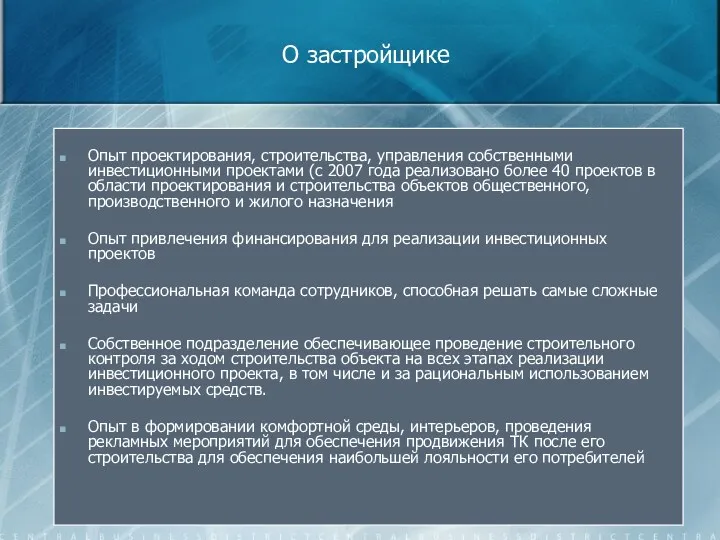 О застройщике

Опыт проектирования, строительства, управления собственными инвестиционными проектами (с 2007 года реализовано более 40 проектов в области проектирования и строительства объектов общественного, производственного и жилого назначения

Опыт привлечения финансирования для реализации инвестиционных проектов

Профессиональная команда сотрудников, способная решать самые сложные задачи

Собственное подразделение обеспечивающее проведение строительного контроля за ходом строительства объекта на всех этапах реализации инвестиционного проекта, в том числе и за рациональным использованием инвестируемых средств.

Опыт в формировании комфортной среды, интерьеров, проведения рекламных мероприятий для обеспечения продвижения ТК после его строительства для обеспечения наибольшей лояльности его потребителей

CENTRALBUSINESSDISTRICTCENTRALBUSINESSDISTRICTCENTRA